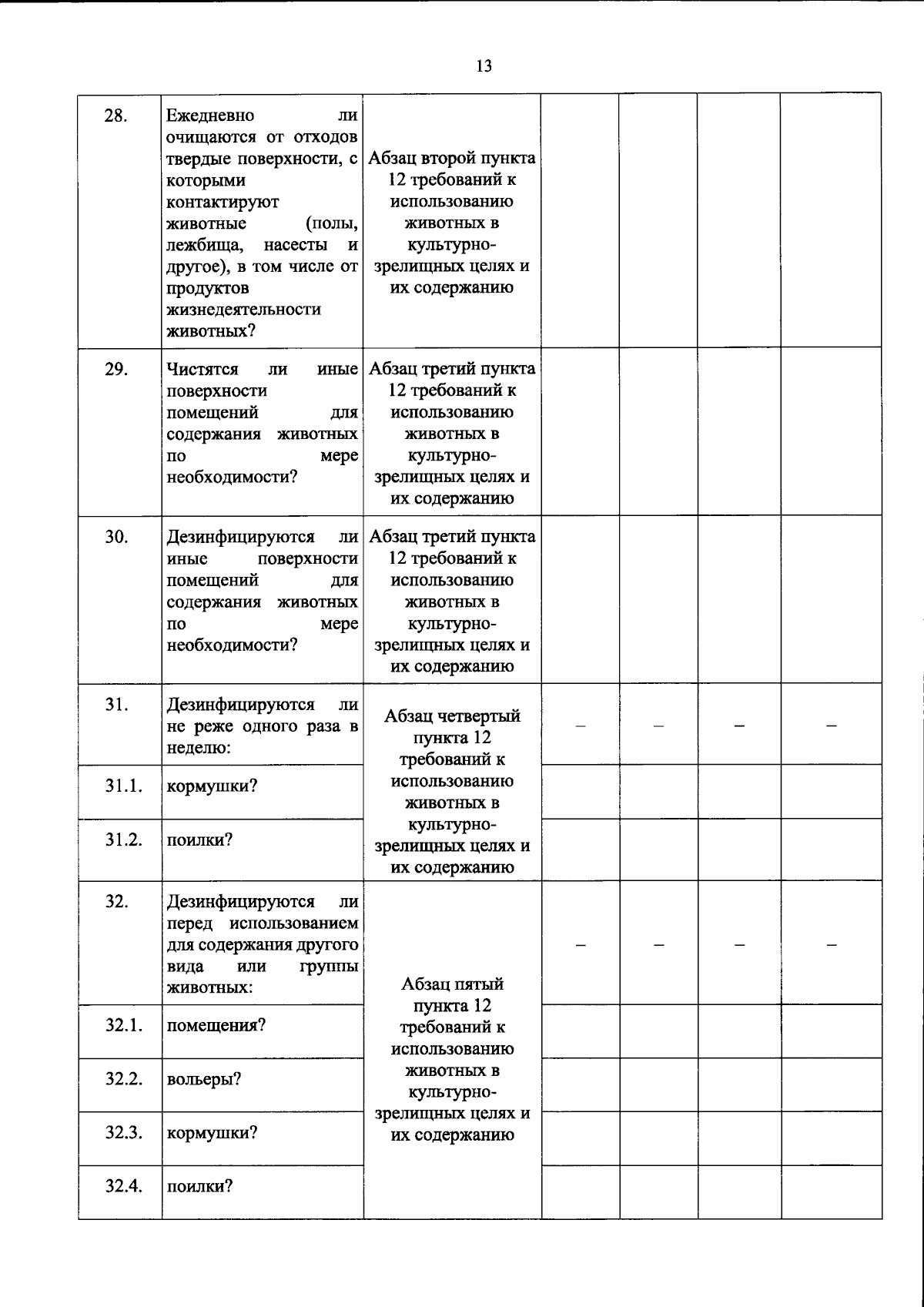 13

| 28. | Ежедневно ли очищаются от отходов твердые поверхности, с которыми контактируют животные (полы, лежбища, насесты и другое), в том числе от продуктов жизнедеятельности животных? | Абзац второй пункта 12 требований к использованию животных в культурно-зрелищных целях и их содержанию | | | | |
|---|---|---|---|---|---|---|
| 29. | Чистятся ли иные поверхности помещений для содержания животных по мере необходимости? | Абзац третий пункта 12 требований к использованию животных в культурно-зрелищных целях и их содержанию | | | | |
| 30. | Дезинфицируются ли иные поверхности помещений для содержания животных по мере необходимости? | Абзац третий пункта 12 требований к использованию животных в культурно-зрелищных целях и их содержанию | | | | |
| 31. | Дезинфицируются ли не реже одного раза в неделю: | Абзац четвертый пункта 12 требований к использованию животных в культурно-зрелищных целях и их содержанию | – | – | – | – |
| 31.1. | кормушки? | | | | | |
| 31.2. | поилки? | | | | | |
| 32. | Дезинфицируются ли перед использованием для содержания другого вида или группы животных: | Абзац пятый пункта 12 требований к использованию животных в культурно-зрелищных целях и их содержанию | – | – | – | – |
| 32.1. | помещения? | | | | | |
| 32.2. | вольеры? | | | | | |
| 32.3. | кормушки? | | | | | |
| 32.4. | поилки? | | | | | |